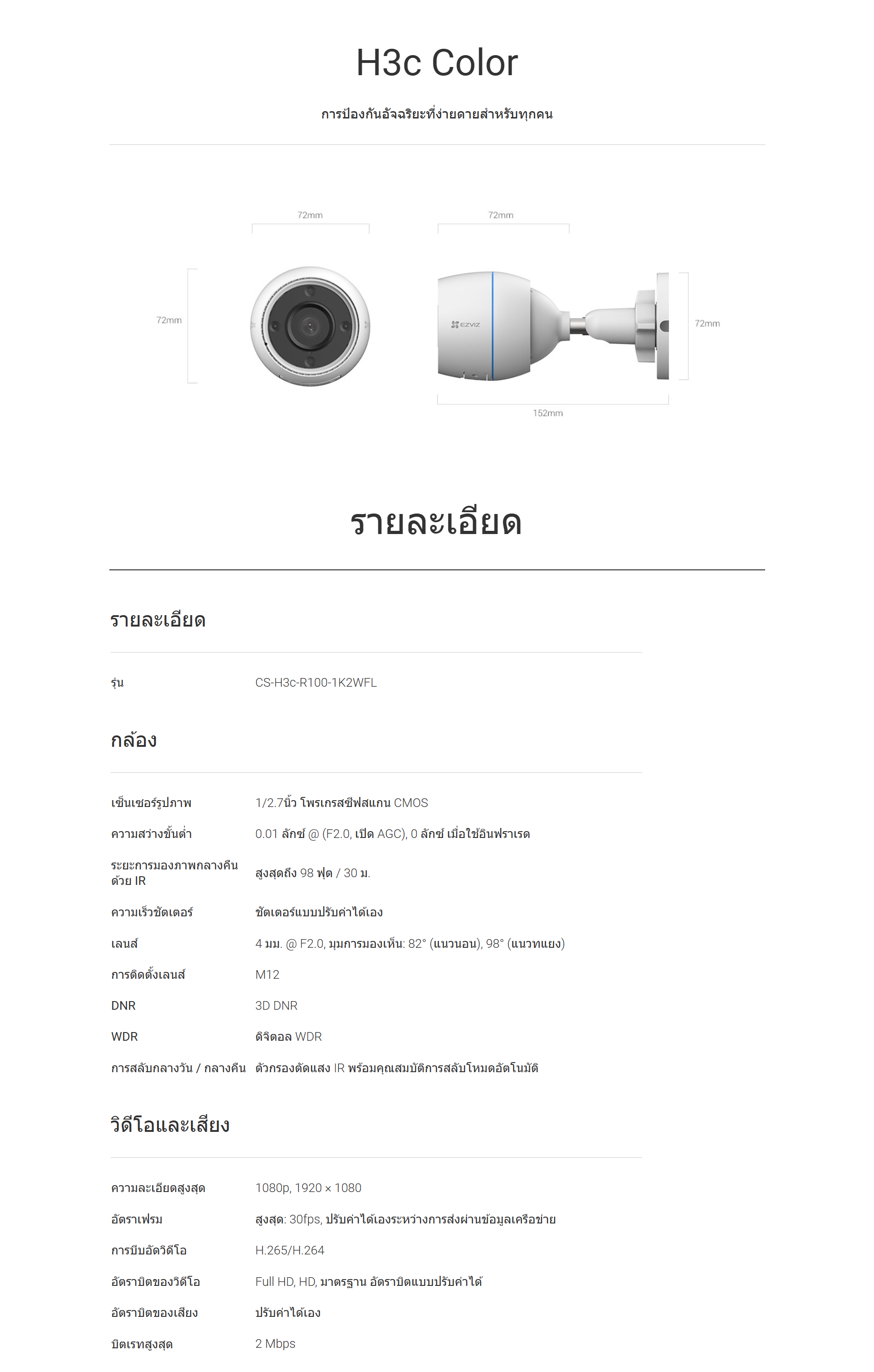 H3c Color

การป้องกันอัจฉริยะที่ง่ายดายสำหรับทุกคน

72mm

72mm

72mm

EZVIZ

72mm

152mm

รายละเอียด

รายละเอียด

| รุ่น | CS-H3c-R100-1K2WFL |
|---|---|

กล้อง

| เซ็นเซอร์รูปภาพ | 1/2.7นิ้ว โพรเกรสซีฟสแกน CMOS |
|---|---|
| ความสว่างขั้นต่ำ | 0.01 ลักซ์ @ (F2.0, เปิด AGC), 0 ลักซ์ เมื่อใช้อินฟราเรด |
| ระยะการมองภาพกลางคืนด้วย IR | สูงสุดถึง 98 ฟุต / 30 ม. |
| ความเร็วชัตเตอร์ | ชัตเตอร์แบบปรับค่าได้เอง |
| เลนส์ | 4 มม. @ F2.0, มุมการมองเห็น: 82° (แนวนอน), 98° (แนวทแยง) |
| การติดตั้งเลนส์ | M12 |
| DNR | 3D DNR |
| WDR | ดิจิตอล WDR |
| การสลับกลางวัน / กลางคืน | ตัวกรองตัดแสง IR พร้อมคุณสมบัติการสลับโหมดอัตโนมัติ |

วิดีโอและเสียง

| ความละเอียดสูงสุด | 1080p, 1920 × 1080 |
|---|---|
| อัตราเฟรม | สูงสุด: 30fps, ปรับค่าได้เองระหว่างการส่งผ่านข้อมูลเครือข่าย |
| การบีบอัดวิดีโอ | H.265/H.264 |
| อัตราบิตของวิดีโอ | Full HD, HD, มาตรฐาน อัตราบิตแบบปรับค่าได้ |
| อัตราบิตของเสียง | ปรับค่าได้เอง |
| บิตเรทสูงสุด | 2 Mbps |